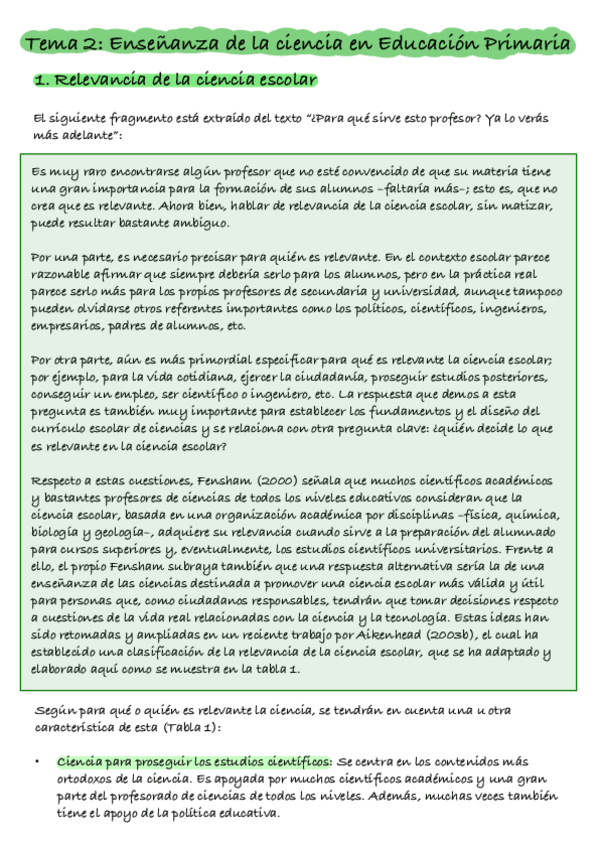 Tema 2: Enseñanza de la ciencia en Educación Primaria

1. Relevancia de la ciencia escolar

El siguiente fragmento está extraído del texto "¿Para qué sirve esto profesor? Ya lo verás más adelante":

Es muy raro encontrarse algún profesor que no esté convencido de que su materia tiene una gran importancia para la formación de sus alumnos –faltaría más–; esto es, que no crea que es relevante. Ahora bien, hablar de relevancia de la ciencia escolar, sin matizar, puede resultar bastante ambiguo.

Por una parte, es necesario precisar para quién es relevante. En el contexto escolar parece razonable afirmar que siempre debería serlo para los alumnos, pero en la práctica real parece serlo más para los propios profesores de secundaria y universidad, aunque tampoco pueden olvidarse otros referentes importantes como los políticos, científicos, ingenieros, empresarios, padres de alumnos, etc.

Por otra parte, aún es más primordial especificar para qué es relevante la ciencia escolar; por ejemplo, para la vida cotidiana, ejercer la ciudadanía, proseguir estudios posteriores, conseguir un empleo, ser científico o ingeniero, etc. La respuesta que demos a esta pregunta es también muy importante para establecer los fundamentos y el diseño del currículo escolar de ciencias y se relaciona con otra pregunta clave: ¿quién decide lo que es relevante en la ciencia escolar?

Respecto a estas cuestiones, Fensham (2000) señala que muchos científicos académicos y bastantes profesores de ciencias de todos los niveles educativos consideran que la ciencia escolar, basada en una organización académica por disciplinas –física, química, biología y geología–, adquiere su relevancia cuando sirve a la preparación del alumnado para cursos superiores y, eventualmente, los estudios científicos universitarios. Frente a ello, el propio Fensham subraya también que una respuesta alternativa sería la de una enseñanza de las ciencias destinada a promover una ciencia escolar más válida y útil para personas que, como ciudadanos responsables, tendrán que tomar decisiones respecto a cuestiones de la vida real relacionadas con la ciencia y la tecnología. Estas ideas han sido retomadas y ampliadas en un reciente trabajo por Aikenhead (2003b), el cual ha establecido una clasificación de la relevancia de la ciencia escolar, que se ha adaptado y elaborado aquí como se muestra en la tabla 1.

Según para qué o quién es relevante la ciencia, se tendrán en cuenta una u otra característica de esta (Tabla 1):

• Ciencia para proseguir los estudios científicos: Se centra en los contenidos más ortodoxos de la ciencia. Es apoyada por muchos científicos académicos y una gran parte del profesorado de ciencias de todos los niveles. Además, muchas veces también tiene el apoyo de la política educativa.